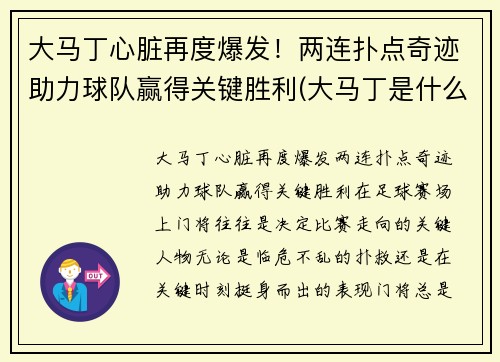 大马丁心脏再度爆发！两连扑点奇迹助力球队赢得关键胜利(大马丁是什么

大马丁心脏再度爆发两连扑点奇迹助力球队赢得关键胜利在足球赛场上门将往往是决定比赛走向的关键人物无论是临危不乱的扑救还是在关键时刻挺身而出的表现门将总是

OUT